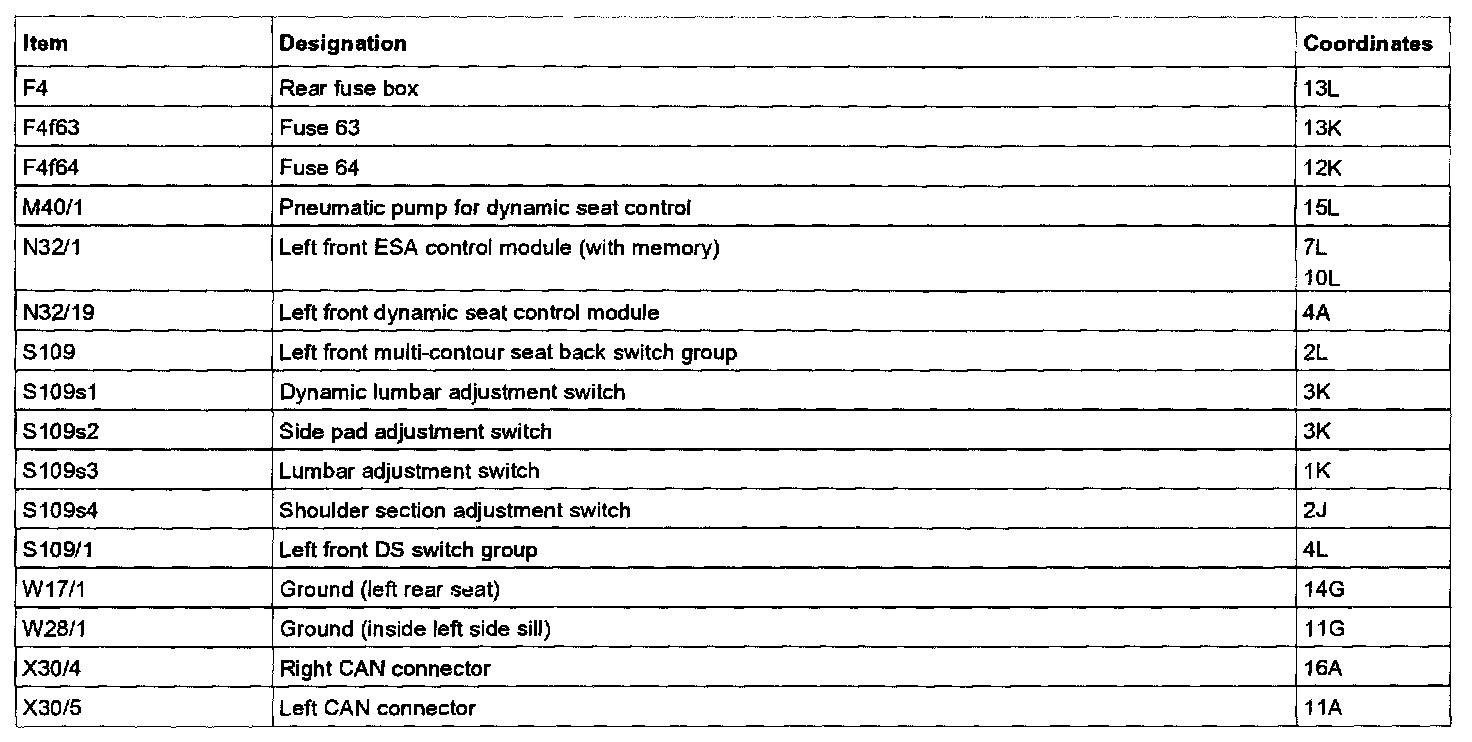 | Item | Designation | Coordinates |
|---|---|---|
| F4 | Rear fuse box | 13L |
| F4f63 | Fuse 63 | 13K |
| F4f64 | Fuse 64 | 12K |
| M40/1 | Pneumatic pump for dynamic seat control | 15L |
| N32/1 | Left front ESA control module (with memory) | 7L 10L |
| N32/19 | Left front dynamic seat control module | 4A |
| S109 | Left front multi-contour seat back switch group | 2L |
| S109s1 | Dynamic lumbar adjustment switch | 3K |
| S109s2 | Side pad adjustment switch | 3K |
| S109s3 | Lumbar adjustment switch | 1K |
| S109s4 | Shoulder section adjustment switch | 2J |
| S109/1 | Left front DS switch group | 4L |
| W17/1 | Ground (left rear seat) | 14G |
| W28/1 | Ground (inside left side sill) | 11G |
| X30/4 | Right CAN connector | 16A |
| X30/5 | Left CAN connector | 11A |